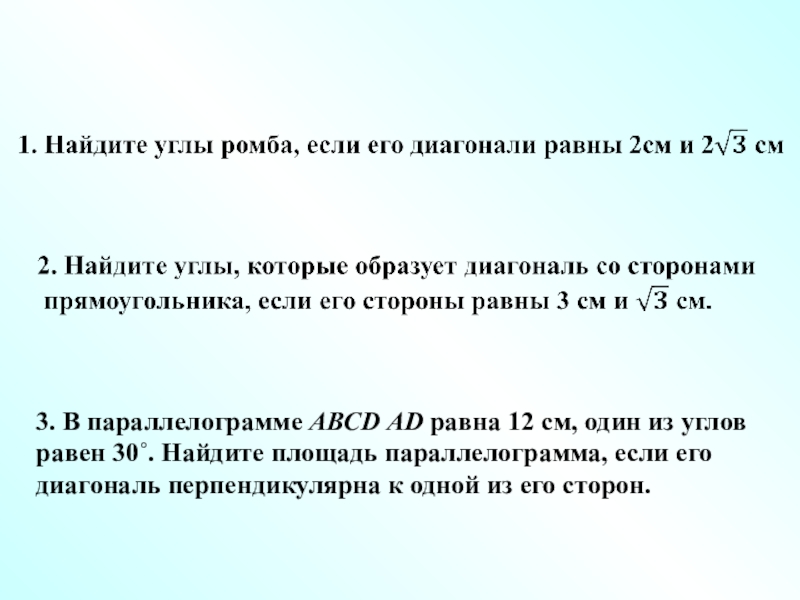 1. Найдите углы ромба, если его диагонали равны 2см и $2\sqrt{3}$ см

2. Найдите углы, которые образует диагональ со сторонами прямоугольника, если его стороны равны 3 см и $\sqrt{3}$ см.

3. В параллелограмме ABCD AD равна 12 см, один из углов равен 30°. Найдите площадь параллелограмма, если его диагональ перпендикулярна к одной из его сторон.